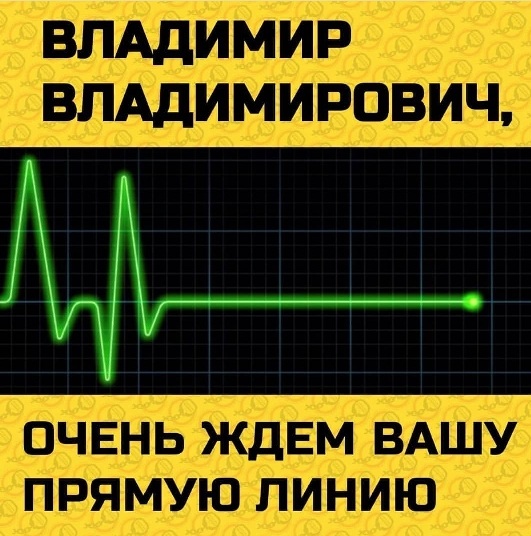 ВЛАДИМИР ВЛАДИМИРОВИЧ,

ОЧЕНЬ ЖДЕМ ВАШУ ПРЯМУЮ ЛИНИЮ